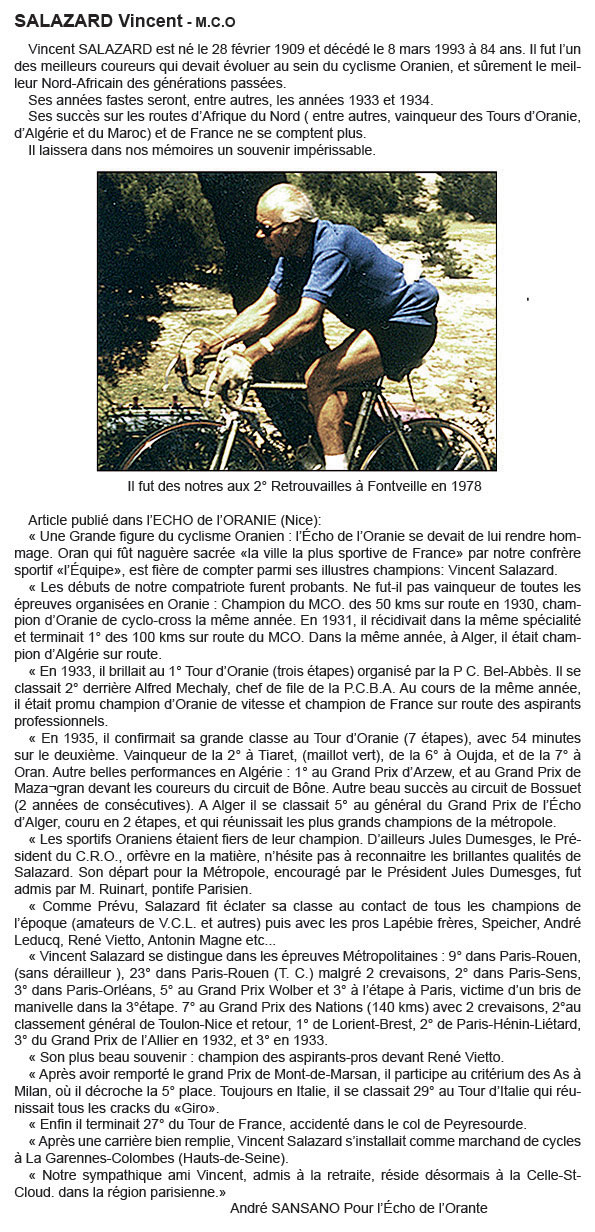 SALAZARD Vincent - M.C.O

Vincent SALAZARD est né le 28 février 1909 et décédé le 8 mars 1993 à 84 ans. Il fut l'un des meilleurs coureurs qui devait évoluer au sein du cyclisme Oranien, et sûrement le meilleur Nord-Africain des générations passées.
Ses années fastes seront, entre autres, les années 1933 et 1934.
Ses succès sur les routes d'Afrique du Nord ( entre autres, vainqueur des Tours d'Oranie, d'Algérie et du Maroc) et de France ne se comptent plus.
Il laissera dans nos mémoires un souvenir impérissable.

Il fut des notres aux 2° Retrouvailles à Fontveille en 1978

Article publié dans l'ECHO de l'ORANIE (Nice):
« Une Grande figure du cyclisme Oranien : l'Écho de l'Oranie se devait de lui rendre hommage. Oran qui fût naguère sacrée «la ville la plus sportive de France» par notre confrère sportif «l'Équipe», est fière de compter parmi ses illustres champions: Vincent Salazard.
« Les débuts de notre compatriote furent probants. Ne fut-il pas vainqueur de toutes les épreuves organisées en Oranie : Champion du MCO. des 50 kms sur route en 1930, champion d'Oranie de cyclo-cross la même année. En 1931, il récidivait dans la même spécialité et terminait 1° des 100 kms sur route du MCO. Dans la même année, à Alger, il était champion d'Algérie sur route.
« En 1933, il brillait au 1° Tour d'Oranie (trois étapes) organisé par la P C. Bel-Abbès. Il se classait 2° derrière Alfred Mechaly, chef de file de la P.C.B.A. Au cours de la même année, il était promu champion d'Oranie de vitesse et champion de France sur route des aspirants professionnels.
« En 1935, il confirmait sa grande classe au Tour d'Oranie (7 étapes), avec 54 minutes sur le deuxième. Vainqueur de la 2° à Tiaret, (maillot vert), de la 6° à Oujda, et de la 7° à Oran. Autre belles performances en Algérie : 1° au Grand Prix d'Arzew, et au Grand Prix de Maza¬gran devant les coureurs du circuit de Bône. Autre beau succès au circuit de Bossuet (2 années de consécutives). A Alger il se classait 5° au général du Grand Prix de l'Écho d'Alger, couru en 2 étapes, et qui réunissait les plus grands champions de la métropole.
« Les sportifs Oraniens étaient fiers de leur champion. D'ailleurs Jules Dumesges, le Président du C.R.O., orfèvre en la matière, n'hésite pas à reconnaitre les brillantes qualités de Salazard. Son départ pour la Métropole, encouragé par le Président Jules Dumesges, fut admis par M. Ruinart, pontife Parisien.
« Comme Prévu, Salazard fit éclater sa classe au contact de tous les champions de l'époque (amateurs de V.C.L. et autres) puis avec les pros Lapébie frères, Speicher, André Leducq, René Vietto, Antonin Magne etc...
« Vincent Salazard se distingue dans les épreuves Métropolitaines : 9° dans Paris-Rouen, (sans dérailleur ), 23° dans Paris-Rouen (T. C.) malgré 2 crevaisons, 2° dans Paris-Sens, 3° dans Paris-Orléans, 5° au Grand Prix Wolber et 3° à l'étape à Paris, victime d'un bris de manivelle dans la 3°étape. 7° au Grand Prix des Nations (140 kms) avec 2 crevaisons, 2°au classement général de Toulon-Nice et retour, 1° de Lorient-Brest, 2° de Paris-Hénin-Liétard, 3° du Grand Prix de l'Allier en 1932, et 3° en 1933.
« Son plus beau souvenir : champion des aspirants-pros devant René Vietto.
« Après avoir remporté le grand Prix de Mont-de-Marsan, il participe au critérium des As à Milan, où il décroche la 5° place. Toujours en Italie, il se classait 29° au Tour d'Italie qui réunissait tous les cracks du «Giro».
« Enfin il terminait 27° du Tour de France, accidenté dans le col de Peyresourde.
« Après une carrière bien remplie, Vincent Salazard s'installait comme marchand de cycles à La Garennes-Colombes (Hauts-de-Seine).
« Notre sympathique ami Vincent, admis à la retraite, réside désormais à la Celle-St-Cloud. dans la région parisienne.»
André SANSANO Pour l'Écho de l'Orante